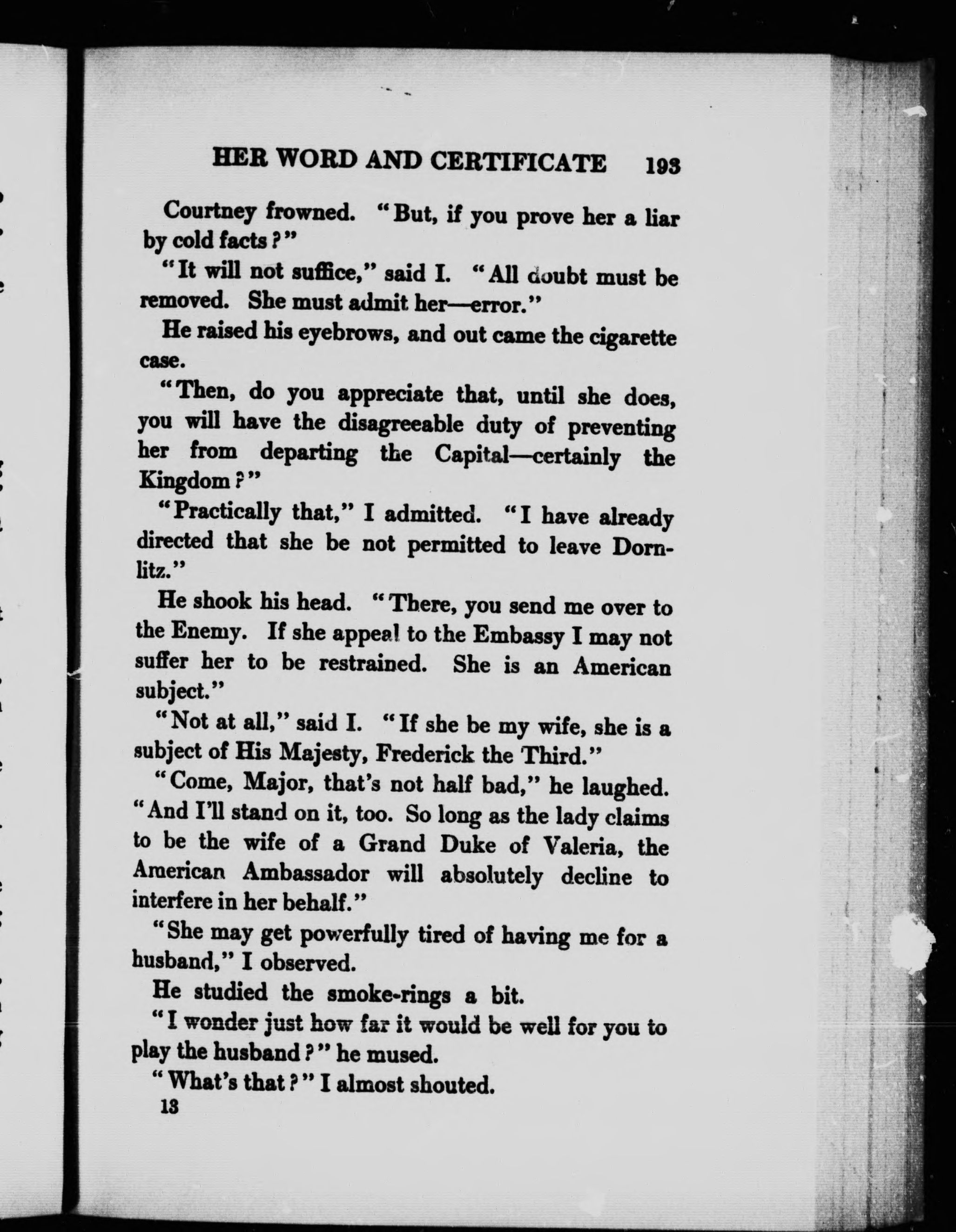 HER WORD AND CERTIFICATE 193

Courtney frowned. "But, if you prove her a liar by cold facts?"

"It will not suffice," said I. "All doubt must be removed. She must admit her—error."

He raised his eyebrows, and out came the cigarette case.

"Then, do you appreciate that, until she does, you will have the disagreeable duty of preventing her from departing the Capital—certainly the Kingdom?"

"Practically that," I admitted. "I have already directed that she be not permitted to leave Dornlitz."

He shook his head. "There, you send me over to the Enemy. If she appeal to the Embassy I may not suffer her to be restrained. She is an American subject."

"Not at all," said I. "If she be my wife, she is a subject of His Majesty, Frederick the Third."

"Come, Major, that's not half bad," he laughed. "And I'll stand on it, too. So long as the lady claims to be the wife of a Grand Duke of Valeria, the American Ambassador will absolutely decline to interfere in her behalf."

"She may get powerfully tired of having me for a husband," I observed.

He studied the smoke-rings a bit.

"I wonder just how far it would be well for you to play the husband?" he mused.

"What's that?" I almost shouted.

13